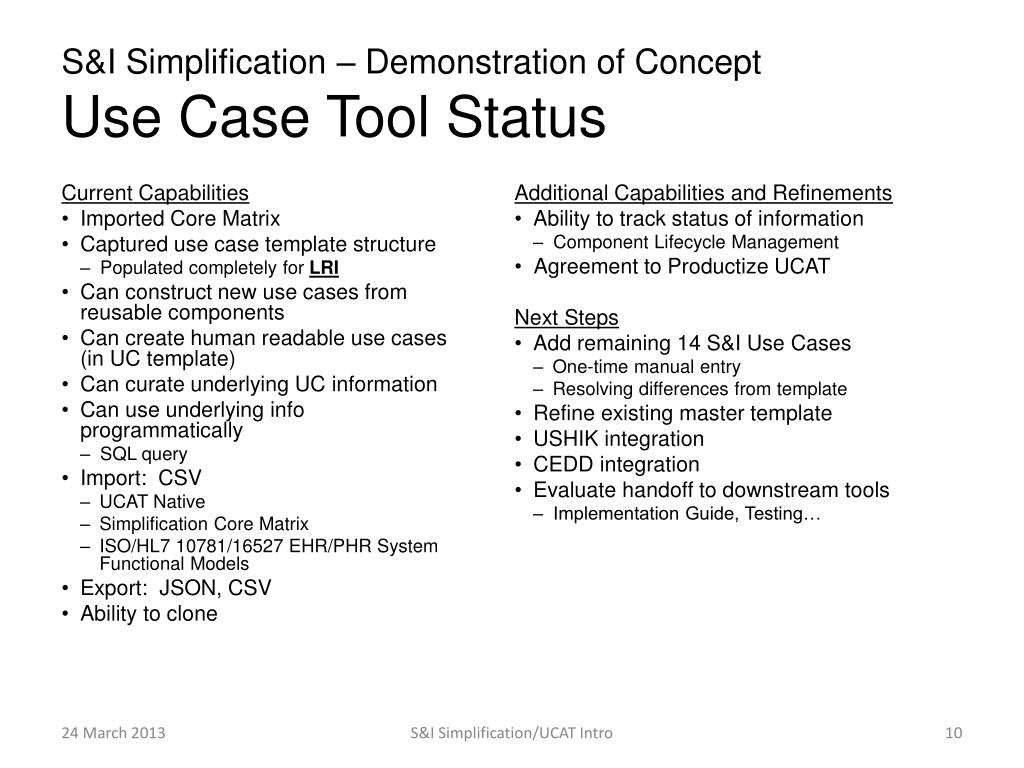 S&I Simplification – Demonstration of Concept
Use Case Tool Status

Current Capabilities
• Imported Core Matrix
• Captured use case template structure
– Populated completely for LRI
• Can construct new use cases from reusable components
• Can create human readable use cases (in UC template)
• Can curate underlying UC information
• Can use underlying info programmatically
– SQL query
• Import: CSV
– UCAT Native
– Simplification Core Matrix
– ISO/HL7 10781/16527 EHR/PHR System Functional Models
• Export: JSON, CSV
• Ability to clone

Additional Capabilities and Refinements
• Ability to track status of information
– Component Lifecycle Management
• Agreement to Productize UCAT

Next Steps
• Add remaining 14 S&I Use Cases
– One-time manual entry
– Resolving differences from template
• Refine existing master template
• USHIK integration
• CEDD integration
• Evaluate handoff to downstream tools
– Implementation Guide, Testing…

24 March 2013
S&I Simplification/UCAT Intro
10